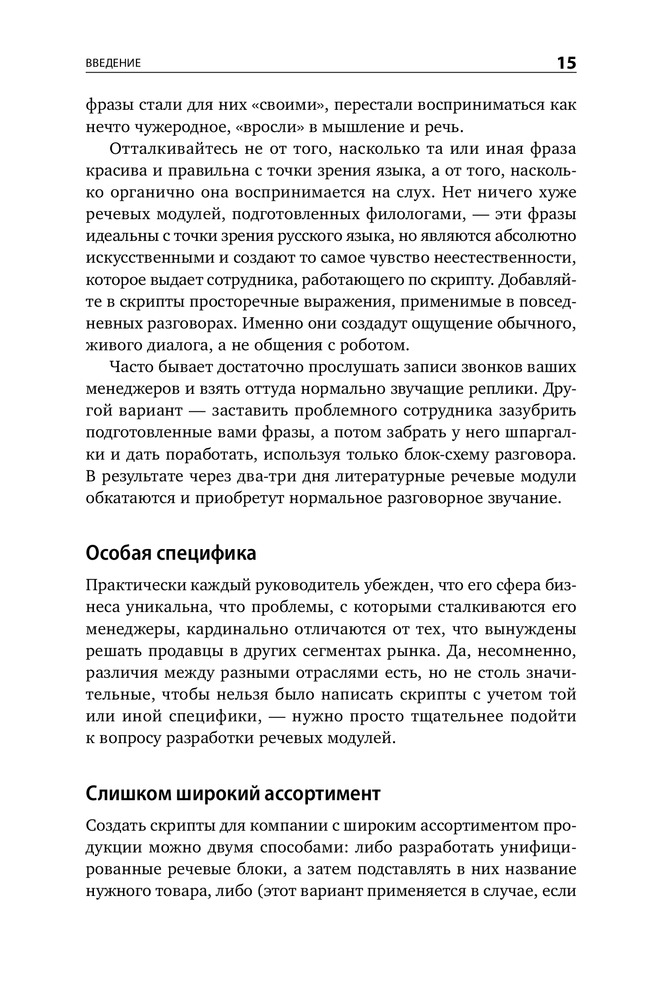 ВВЕДЕНИЕ 15

фразы стали для них «своими», перестали восприниматься как нечто чужеродное, «вросли» в мышление и речь.

Отталкивайтесь не от того, насколько та или иная фраза красива и правильна с точки зрения языка, а от того, насколько органично она воспринимается на слух. Нет ничего хуже речевых модулей, подготовленных филологами, — эти фразы идеальны с точки зрения русского языка, но являются абсолютно искусственными и создают то самое чувство неестественности, которое выдает сотрудника, работающего по скрипту. Добавляйте в скрипты просторечные выражения, применимые в повседневных разговорах. Именно они создадут ощущение обычного, живого диалога, а не общения с роботом.

Часто бывает достаточно прослушать записи звонков ваших менеджеров и взять оттуда нормально звучащие реплики. Другой вариант — заставить проблемного сотрудника зазубрить подготовленные вами фразы, а потом забрать у него шпаргалки и дать поработать, используя только блок-схему разговора. В результате через два-три дня литературные речевые модули обкатаются и приобретут нормальное разговорное звучание.

Особая специфика

Практически каждый руководитель убежден, что его сфера бизнеса уникальна, что проблемы, с которыми сталкиваются его менеджеры, кардинально отличаются от тех, что вынуждены решать продавцы в других сегментах рынка. Да, несомненно, различия между разными отраслями есть, но не столь значительные, чтобы нельзя было написать скрипты с учетом той или иной специфики, — нужно просто тщательнее подойти к вопросу разработки речевых модулей.

Слишком широкий ассортимент

Создать скрипты для компании с широким ассортиментом продукции можно двумя способами: либо разработать унифицированные речевые блоки, а затем подставлять в них название нужного товара, либо (этот вариант применяется в случае, если